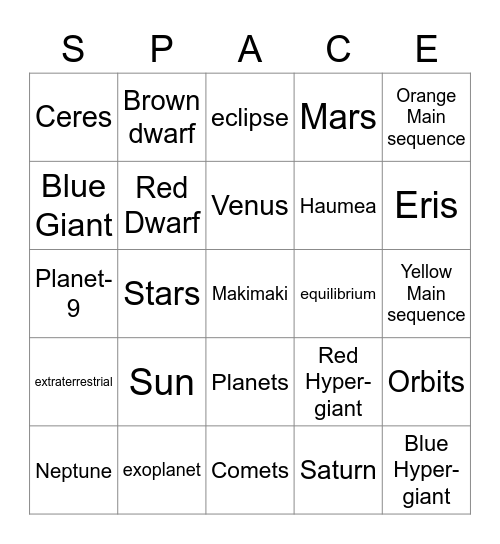 | S | P | A | C | E |
|---|---|---|---|---|
| Ceres | Brown dwarf | eclipse | Mars | Orange Main sequence |
| Blue Giant | Red Dwarf | Venus | Haumea | Eris |
| Planet-9 | Stars | Makimaki | equilibrium | Yellow Main sequence |
| extraterrestrial | Sun | Planets | Red Hyper-giant | Orbits |
| Neptune | exoplanet | Comets | Saturn | Blue Hyper-giant |